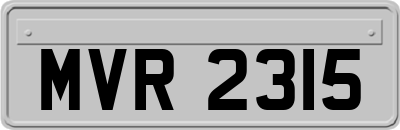 MVR 2315